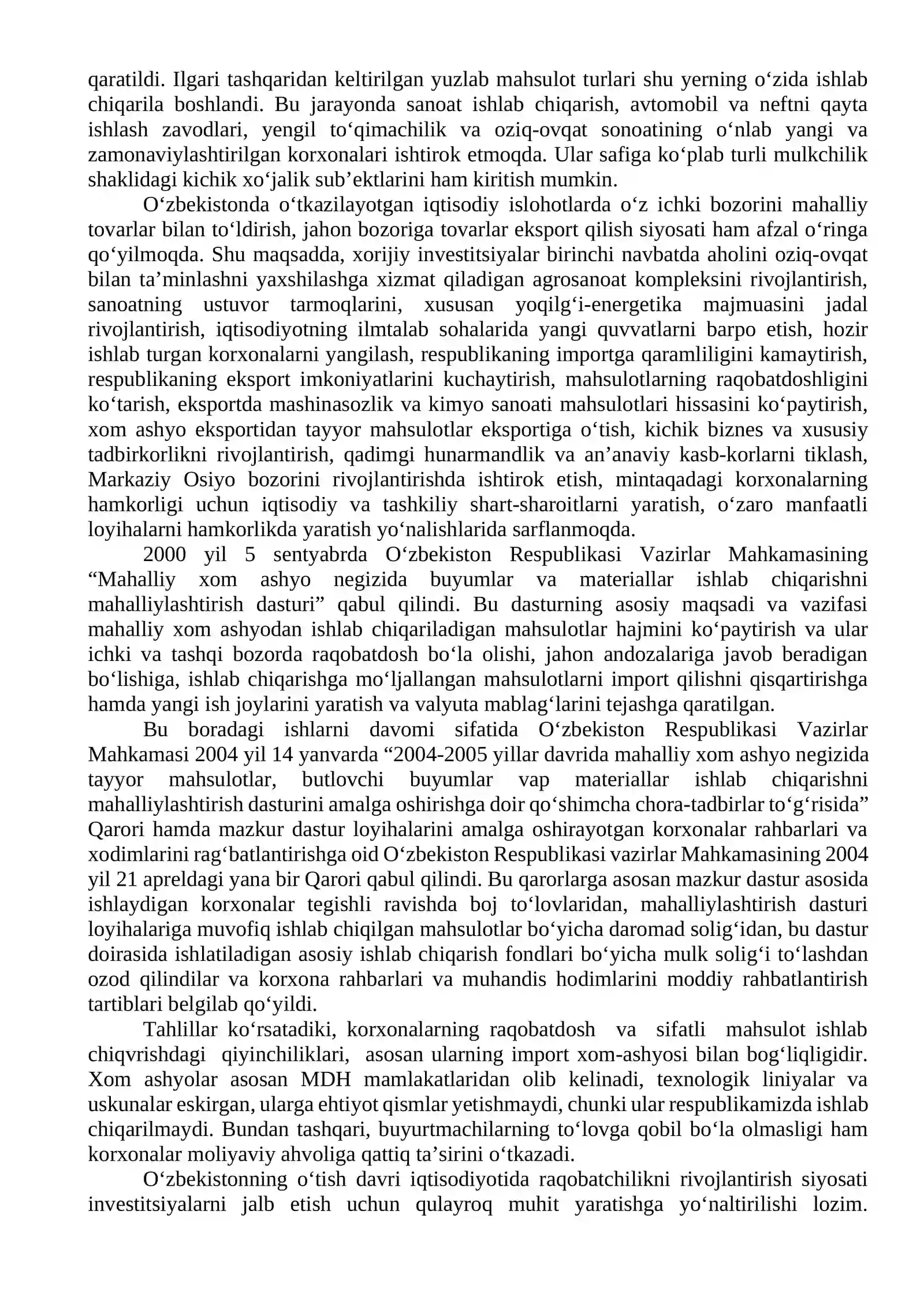 qaratildi. Ilgari tashqaridan keltirilgan yuzlab mahsulot turlari shu yerning o'zida ishlab chiqarila boshlandi. Bu jarayonda sanoat ishlab chiqarish, avtomobil va neftni qayta ishlash zavodlari, yengil to'qimachilik va oziq-ovqat sonoatining o'nlab yangi va zamonaviylashtirilgan korxonalari ishtirok etmoqda. Ular safiga ko'plab turli mulkchilik shaklidagi kichik xo'jalik sub'ektlarini ham kiritish mumkin.

O'zbekistonda o'tkazilayotgan iqtisodiy islohotlarda o'z ichki bozorini mahalliy tovarlar bilan to'ldirish, jahon bozoriga tovarlar eksport qilish siyosati ham afzal o'ringa qo'yilmoqda. Shu maqsadda, xorijiy investitsiyalar birinchi navbatda aholini oziq-ovqat bilan ta'minlashni yaxshilashga xizmat qiladigan agrosanoat kompleksini rivojlantirish, sanoatning ustuvor tarmoqlarini, xususan yoqilg'i-energetika majmuasini jadal rivojlantirish, iqtisodiyotning ilmtalab sohalarida yangi quvvatlarni barpo etish, hozir ishlab turgan korxonalarni yangilash, respublikaning importga qaramliligini kamaytirish, respublikaning eksport imkoniyatlarini kuchaytirish, mahsulotlarning raqobatdoshligini ko'tarish, eksportda mashinasozlik va kimyo sanoati mahsulotlari hissasini ko'paytirish, xom ashyo eksportidan tayyor mahsulotlar eksportiga o'tish, kichik biznes va xususiy tadbirkorlikni rivojlantirish, qadimgi hunarmandlik va an'anaviy kasb-korlarni tiklash, Markaziy Osiyo bozorini rivojlantirishda ishtirok etish, mintaqadagi korxonalarning hamkorligi uchun iqtisodiy va tashkiliy shart-sharoitlarni yaratish, o'zaro manfaatli loyihalarni hamkorlikda yaratish yo'nalishlarida sarflanmoqda.

2000 yil 5 sentyabrda O'zbekiston Respublikasi Vazirlar Mahkamasining "Mahalliy xom ashyo negizida buyumlar va materiallar ishlab chiqarishni mahalliylashtirish dasturi" qabul qilindi. Bu dasturning asosiy maqsadi va vazifasi mahalliy xom ashyodan ishlab chiqariladigan mahsulotlar hajmini ko'paytirish va ular ichki va tashqi bozorda raqobatdosh bo'la olishi, jahon andozalariga javob beradigan bo'lishiga, ishlab chiqarishga mo'ljallangan mahsulotlarni import qilishni qisqartirishga hamda yangi ish joylarini yaratish va valyuta mablag'larini tejashga qaratilgan.

Bu boradagi ishlarni davomi sifatida O'zbekiston Respublikasi Vazirlar Mahkamasi 2004 yil 14 yanvarda "2004-2005 yillar davrida mahalliy xom ashyo negizida tayyor mahsulotlar, butlovchi buyumlar vap materiallar ishlab chiqarishni mahalliylashtirish dasturini amalga oshirishga doir qo'shimcha chora-tadbirlar to'g'risida" Qarori hamda mazkur dastur loyihalarini amalga oshirayotgan korxonalar rahbarlari va xodimlarini rag'batlantirishga oid O'zbekiston Respublikasi vazirlar Mahkamasining 2004 yil 21 apreldagi yana bir Qarori qabul qilindi. Bu qarorlarga asosan mazkur dastur asosida ishlaydigan korxonalar tegishli ravishda boj to'lovlaridan, mahalliylashtirish dasturi loyihalariga muvofiq ishlab chiqilgan mahsulotlar bo'yicha daromad solig'idan, bu dastur doirasida ishlatiladigan asosiy ishlab chiqarish fondlari bo'yicha mulk solig'i to'lashdan ozod qilindilar va korxona rahbarlari va muhandis hodimlarini moddiy rahbatlantirish tartiblari belgilab qo'yildi.

Tahlillar ko'rsatadiki, korxonalarning raqobatdosh va sifatli mahsulot ishlab chiqvrishdagi qiyinchiliklari, asosan ularning import xom-ashyosi bilan bog'liqligidir. Xom ashyolar asosan MDH mamlakatlaridan olib kelinadi, texnologik liniyalar va uskunalar eskirgan, ularga ehtiyot qismlar yetishmaydi, chunki ular respublikamizda ishlab chiqarilmaydi. Bundan tashqari, buyurtmachilarning to'lovga qobil bo'la olmasligi ham korxonalar moliyaviy ahvoliga qattiq ta'sirini o'tkazadi.

O'zbekistonning o'tish davri iqtisodiyotida raqobatchilikni rivojlantirish siyosati investitsiyalarni jalb etish uchun qulayroq muhit yaratishga yo'naltirilishi lozim.